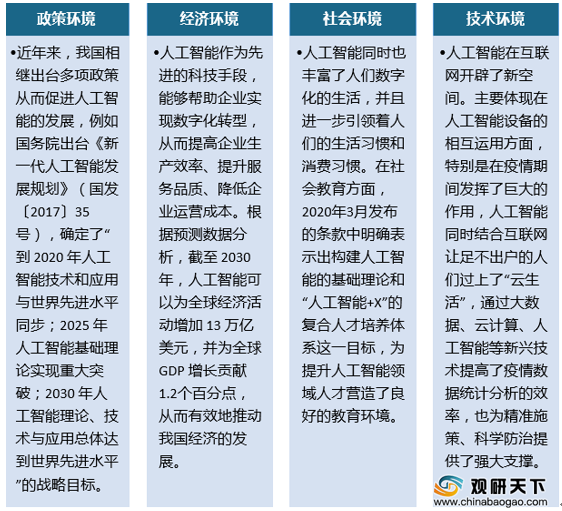 政策环境

•近年来，我国相继出台多项政策从而促进人工智能的发展，例如国务院出台《新一代人工智能发展规划》（国发〔2017〕35号），确定了“到 2020 年人工智能技术和应用与世界先进水平同步；2025 年人工智能基础理论实现重大突破；2030 年人工智能理论、技术与应用总体达到世界先进水平”的战略目标。

经济环境

•人工智能作为先进的科技手段，能够帮助企业实现数字化转型，从而提高企业生产效率、提升服务品质、降低企业运营成本。根据预测数据分析，截至 2030 年，人工智能可以为全球经济活动增加 13 万亿美元，并为全球 GDP 增长贡献 1.2个百分点，从而有效地推动我国经济的发展。

社会环境

•人工智能同时也丰富了人们数字化的生活，并且进一步引领着人们的生活习惯和消费习惯。在社会教育方面，2020年3月发布的条款中明确表示出构建人工智能的基础理论和“人工智能+X”的复合人才培养体系这一目标，为提升人工智能领域人才营造了良好的教育环境。

技术环境

•人工智能在互联网开辟了新空间。主要体现在人工智能设备的相互运用方面，特别是在疫情期间发挥了巨大的作用，人工智能同时结合互联网让足不出户的人们过上了“云生活”，通过大数据、云计算、人工智能等新兴技术提高了疫情数据统计分析的效率，也为精准施策、科学防治提供了强大支撑。

观研天下
www.chinabaogao.com